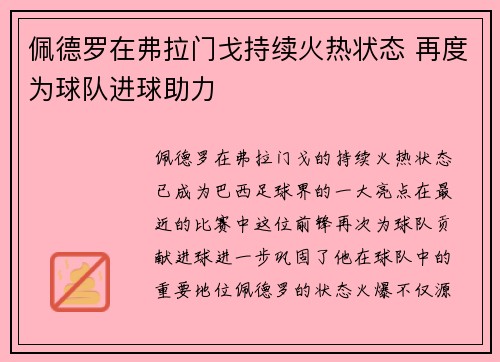 佩德罗在弗拉门戈持续火热状态 再度为球队进球助力

佩德罗在弗拉门戈的持续火热状态已成为巴西足球界的一大亮点在最近的比赛中这位前锋再次为球队贡献进球进一步巩固了他在球队中的重要地位佩德罗的状态火爆不仅源